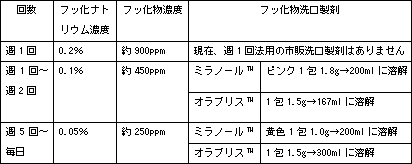 | 回数 | フッ化ナトリウム濃度 | フッ化物濃度 | フッ化物洗口製剤 | |
|---|---|---|---|---|
| 週１回 | 0.2% | 約 900ppm | 現在、週１回法用の市販洗口製剤はありません | |
| 週１回～週２回 | 0.1% | 約 450ppm | ミラノール™ | ピンク１包 1.8g→200ml に溶解 |
| | | | オラブリス™ | １包 1.5g→167ml に溶解 |
| 週５回～毎日 | 0.05% | 約 250ppm | ミラノール™ | 黄色１包 1.0g→200ml に溶解 |
| | | | オラブリス™ | １包 1.5g→300ml に溶解 |